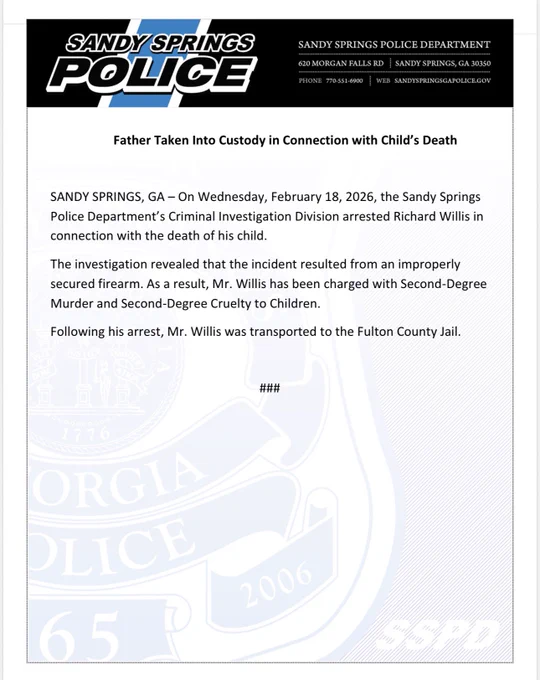 SANDY SPRINGS POLICE

SANDY SPRINGS POLICE DEPARTMENT
620 MORGAN FALLS RD | SANDY SPRINGS, GA 30350
PHONE 770-551-6900 | WEB SANDYSPRINGSGAPOLICE.GOV

Father Taken Into Custody in Connection with Child's Death

SANDY SPRINGS, GA – On Wednesday, February 18, 2026, the Sandy Springs Police Department's Criminal Investigation Division arrested Richard Willis in connection with the death of his child.

The investigation revealed that the incident resulted from an improperly secured firearm. As a result, Mr. Willis has been charged with Second-Degree Murder and Second-Degree Cruelty to Children.

Following his arrest, Mr. Willis was transported to the Fulton County Jail.

###

1776
ORGIA
OLICE
2006
65
SSPD